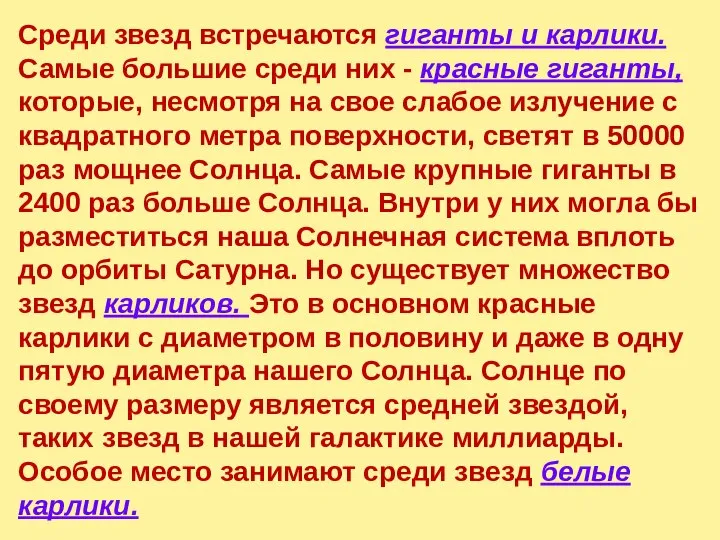 Среди звезд встречаются гиганты и карлики. Самые большие среди них - красные гиганты, которые, несмотря на свое слабое излучение с квадратного метра поверхности, светят в 50000 раз мощнее Солнца. Самые крупные гиганты в 2400 раз больше Солнца. Внутри у них могла бы разместиться наша Солнечная система вплоть до орбиты Сатурна. Но существует множество звезд карликов. Это в основном красные карлики с диаметром в половину и даже в одну пятую диаметра нашего Солнца. Солнце по своему размеру является средней звездой, таких звезд в нашей галактике миллиарды. Особое место занимают среди звезд белые карлики.